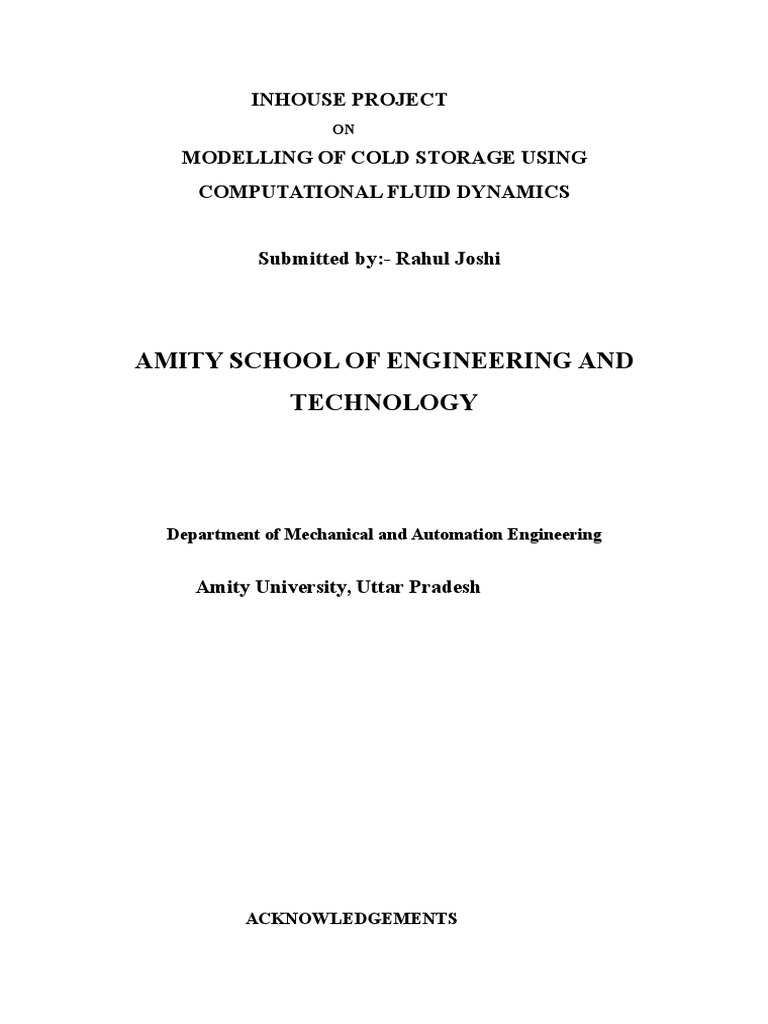 INHOUSE PROJECT

ON

MODELLING OF COLD STORAGE USING

COMPUTATIONAL FLUID DYNAMICS

Submitted by:- Rahul Joshi

AMITY SCHOOL OF ENGINEERING AND TECHNOLOGY

Department of Mechanical and Automation Engineering

Amity University, Uttar Pradesh

ACKNOWLEDGEMENTS